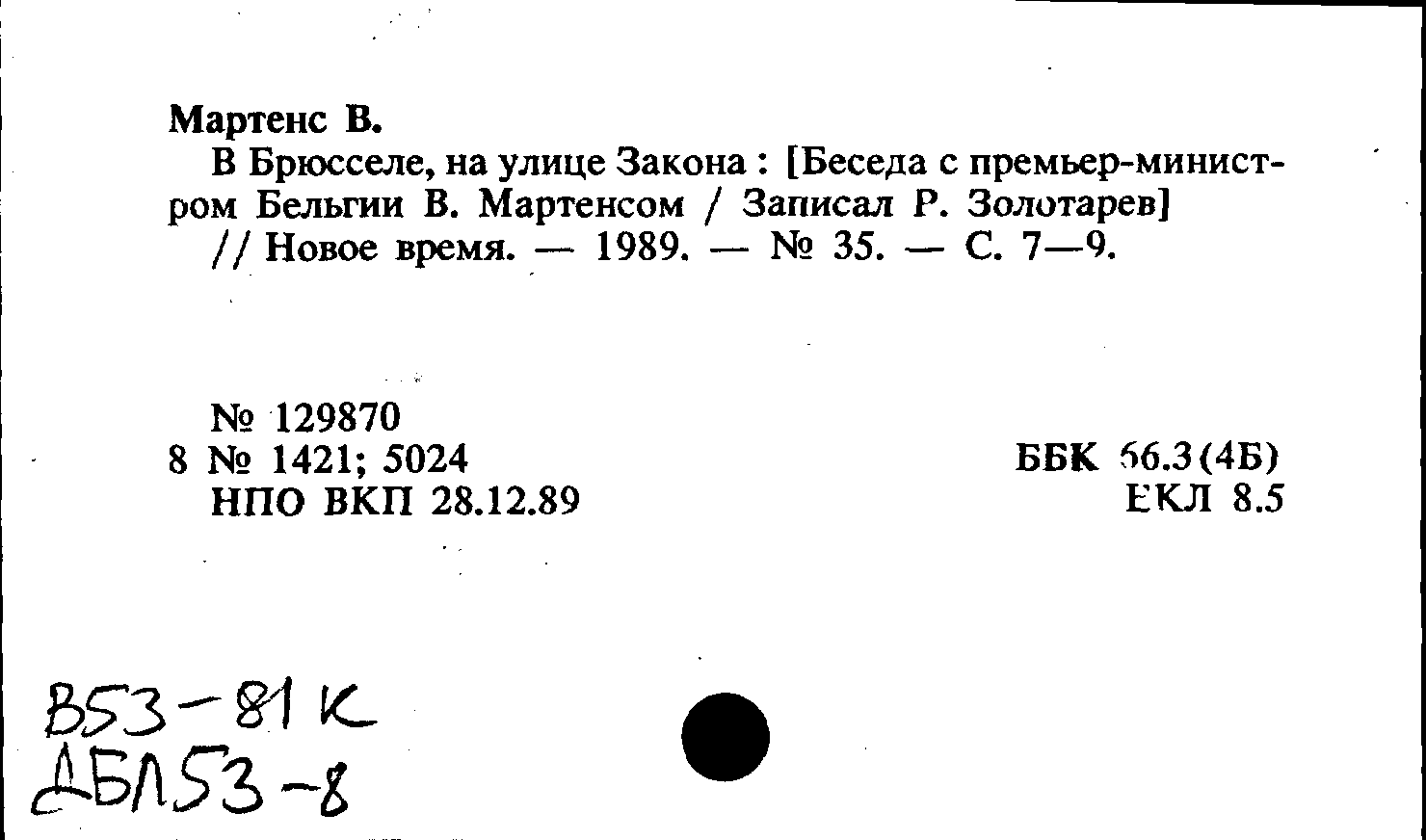 Мартенс В.

В Брюсселе, на улице Закона : [Беседа с премьер-министром Бельгии В. Мартенсом / Записал Р. Золотарев] // Новое время. — 1989. — № 35. — С. 7—9.

№ 129870
8 № 1421; 5024
НПО ВКП 28.12.89

ББК 66.3(4Б)
ЕКЛ 8.5

В53-81 К
ДБЛ53-8